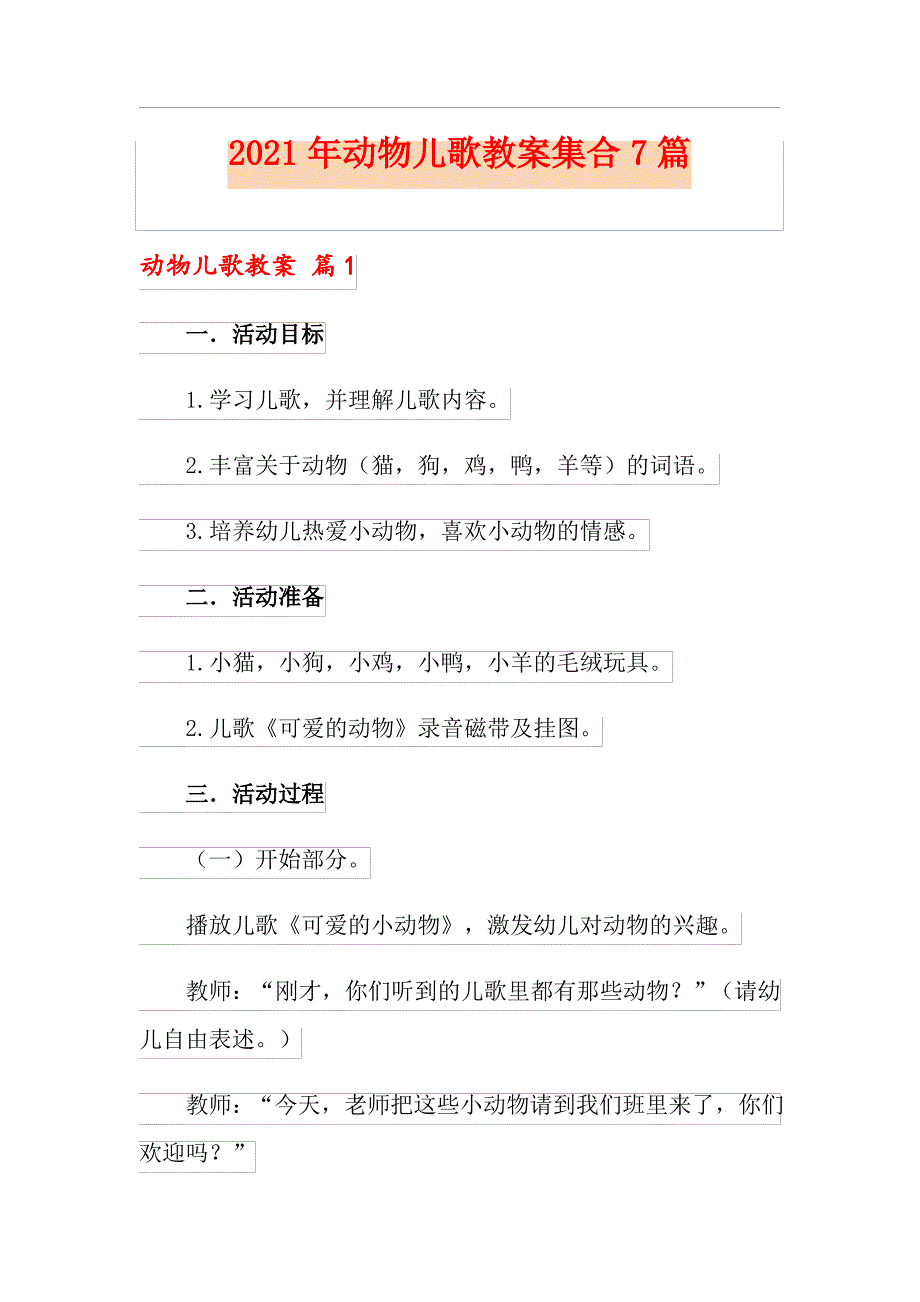 2021年动物儿歌教案集合7篇

动物儿歌教案 篇1

一．活动目标

1.学习儿歌，并理解儿歌内容。

2.丰富关于动物（猫，狗，鸡，鸭，羊等）的词语。

3.培养幼儿热爱小动物，喜欢小动物的情感。

二．活动准备

1.小猫，小狗，小鸡，小鸭，小羊的毛绒玩具。

2.儿歌《可爱的动物》录音磁带及挂图。

三．活动过程

（一）开始部分。

播放儿歌《可爱的小动物》，激发幼儿对动物的兴趣。

教师：“刚才，你们听到的儿歌里都有那些动物？”（请幼儿自由表述。）

教师：“今天，老师把这些小动物请到我们班里来了，你们欢迎吗？”